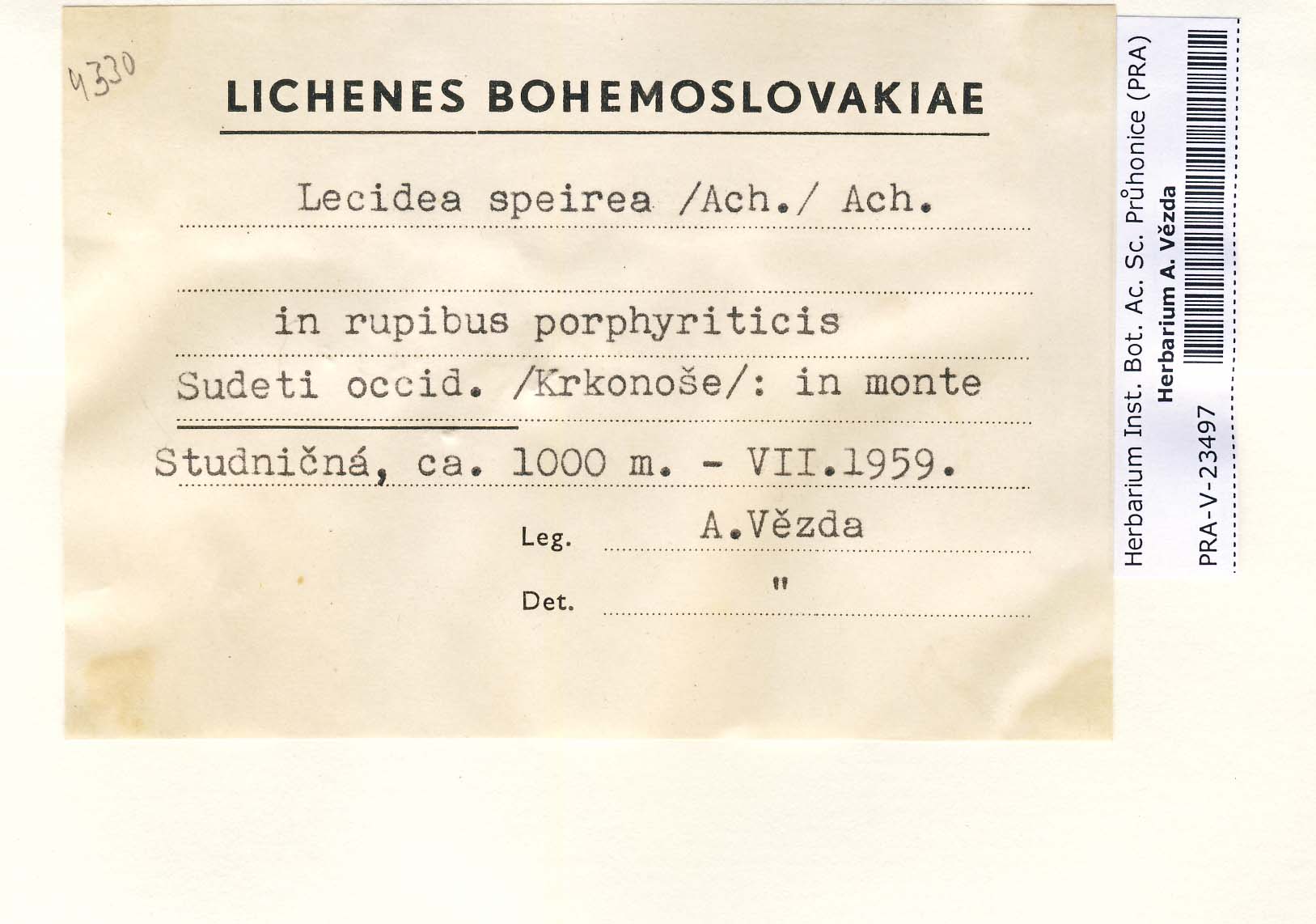 4330

LICHENES BOHEMOSLOVAKIAE

Lecidea speirea /Ach./ Ach.

in rupibus porphyriticis

Sudeti occid. /Krkonoše/: in monte Studničná, ca. 1000 m. - VII.1959.

Leg. A.Vězda

Det. "

Herbarium Inst. Bot. Ac. Sc. Průhonice (PRA)
Herbarium A. Vězda
PRA-V-23497